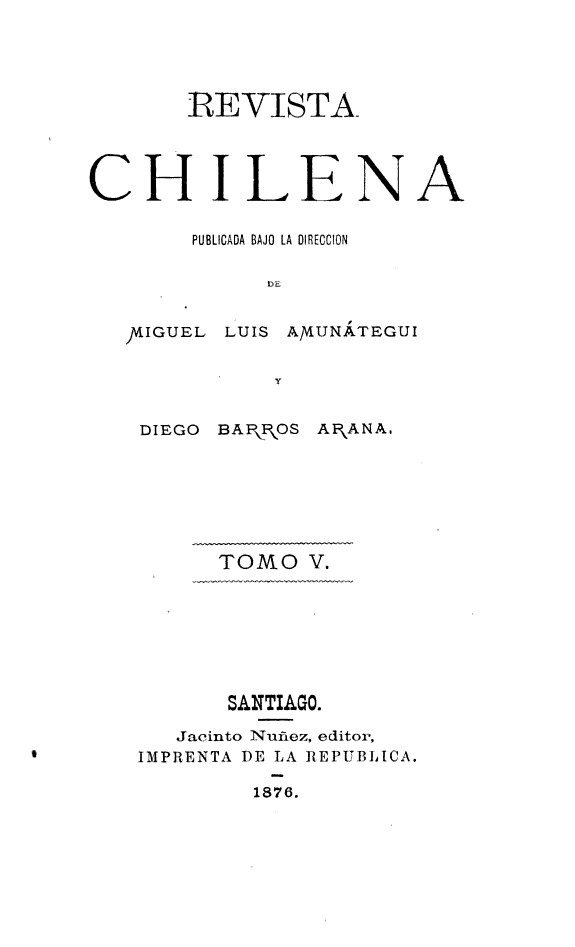 REVISTA

CHILENA

PUBLICADA BAJO LA DIRECCION

DE

MIGUEL LUIS AMUNÁTEGUI

Y

DIEGO BARROS ARANA.

TOMO V.

SANTIAGO.

Jacinto Nuñez, editor,
IMPRENTA DE LA REPUBLICA.

1876.